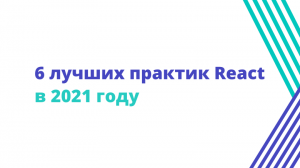 6 лучших практик React
в 2021 году